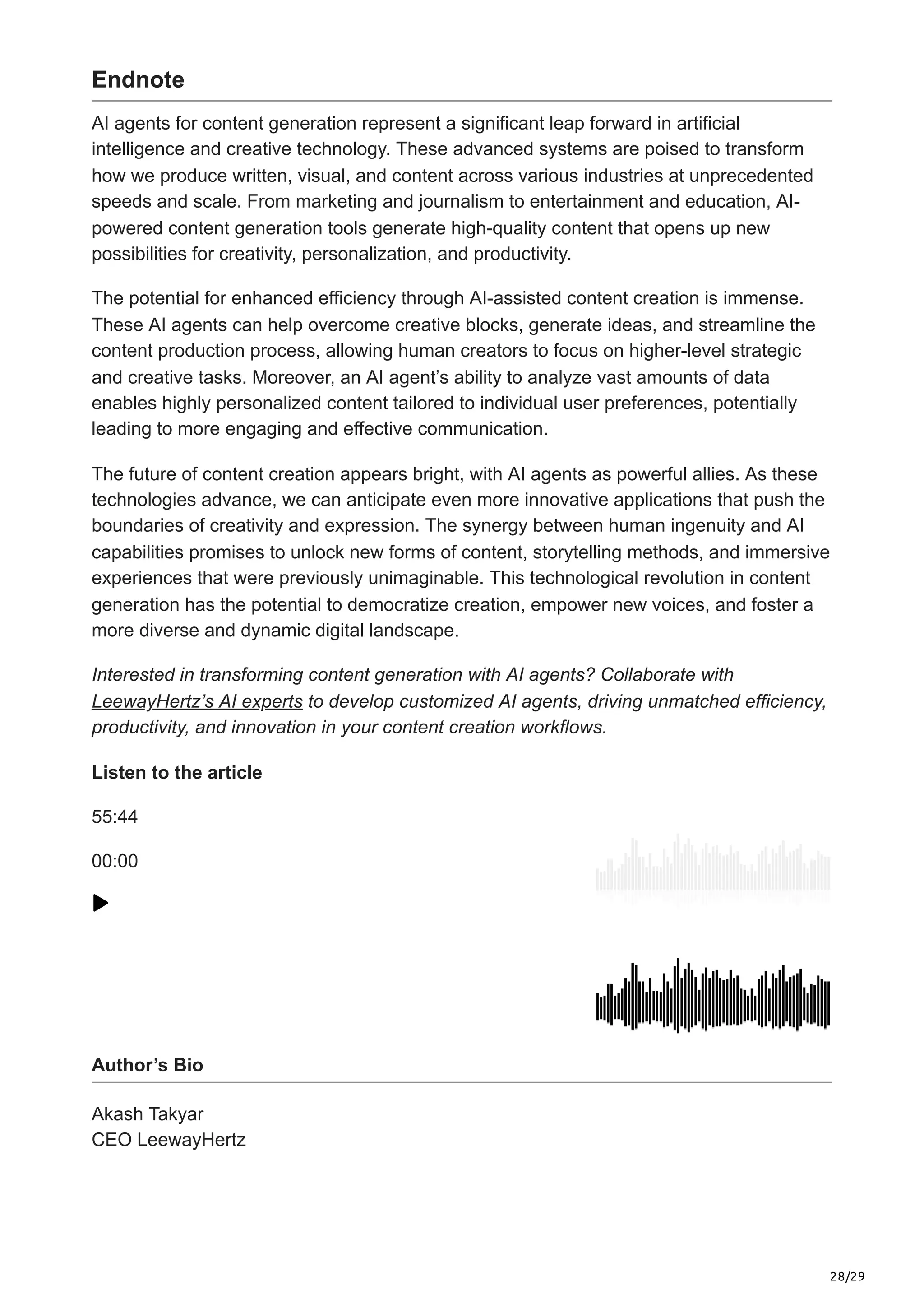 Endnote

AI agents for content generation represent a significant leap forward in artificial intelligence and creative technology. These advanced systems are poised to transform how we produce written, visual, and content across various industries at unprecedented speeds and scale. From marketing and journalism to entertainment and education, AI-powered content generation tools generate high-quality content that opens up new possibilities for creativity, personalization, and productivity.

The potential for enhanced efficiency through AI-assisted content creation is immense. These AI agents can help overcome creative blocks, generate ideas, and streamline the content production process, allowing human creators to focus on higher-level strategic and creative tasks. Moreover, an AI agent's ability to analyze vast amounts of data enables highly personalized content tailored to individual user preferences, potentially leading to more engaging and effective communication.

The future of content creation appears bright, with AI agents as powerful allies. As these technologies advance, we can anticipate even more innovative applications that push the boundaries of creativity and expression. The synergy between human ingenuity and AI capabilities promises to unlock new forms of content, storytelling methods, and immersive experiences that were previously unimaginable. This technological revolution in content generation has the potential to democratize creation, empower new voices, and foster a more diverse and dynamic digital landscape.

Interested in transforming content generation with AI agents? Collaborate with LeewayHertz's AI experts to develop customized AI agents, driving unmatched efficiency, productivity, and innovation in your content creation workflows.

Listen to the article

55:44

00:00

Author's Bio

Akash Takyar
CEO LeewayHertz

28/29